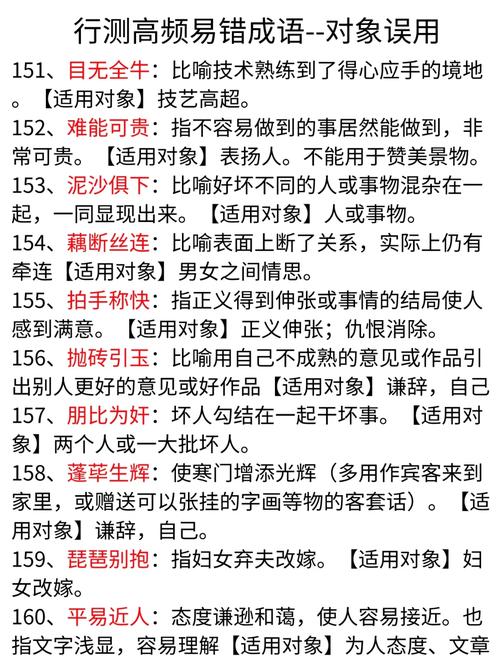 行测高频易错成语--对象误用

151、目无全牛：比喻技术熟练到了得心应手的境地。【适用对象】技艺高超。

152、难能可贵：指不容易做到的事居然能做到，非常可贵。【适用对象】表扬人。不能用于赞美景物。

153、泥沙俱下：比喻好坏不同的人或事物混杂在一起，一同显现出来。【适用对象】人或事物。

154、藕断丝连：比喻表面上断了关系，实际上仍有牵连【适用对象】男女之间情思。

155、拍手称快：指正义得到伸张或事情的结局使人感到满意。【适用对象】正义伸张；仇恨消除。

156、抛砖引玉：比喻用自己不成熟的意见或作品引出别人更好的意见或好作品【适用对象】谦辞，自己

157、朋比为奸：坏人勾结在一起干坏事。【适用对象】两个人或一大批坏人。

158、蓬荜生辉：使寒门增添光辉（多用作宾客来到家里，或赠送可以张挂的字画等物的客套话）。【适用对象】谦辞，自己。

159、琵琶别抱：指妇女弃夫改嫁。【适用对象】妇女改嫁。

160、平易近人：态度谦逊和蔼，使人容易接近。也指文字浅显，容易理解【适用对象】为人态度、文章